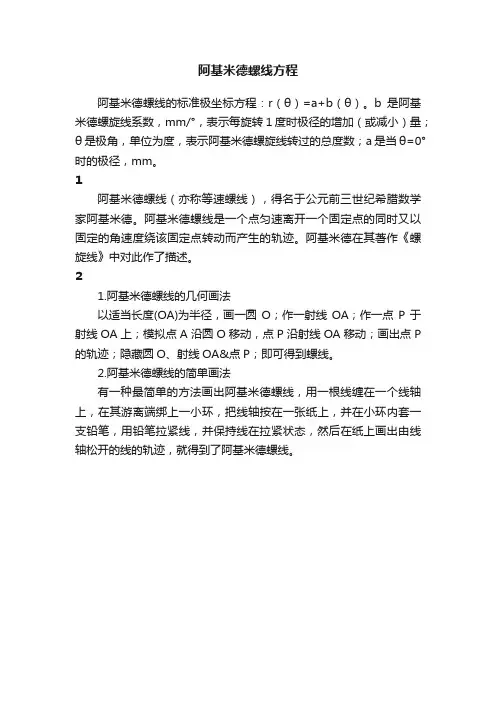 阿基米德螺线方程

阿基米德螺线的标准极坐标方程：r（θ）=a+b（θ）。b 是阿基米德螺旋线系数，mm/°，表示每旋转 1 度时极径的增加（或减小）量；θ是极角，单位为度，表示阿基米德螺旋线转过的总度数；a 是当 θ=0°时的极径，mm。

1

阿基米德螺线（亦称等速螺线），得名于公元前三世纪希腊数学家阿基米德。阿基米德螺线是一个点匀速离开一个固定点的同时又以固定的角速度绕该固定点转动而产生的轨迹。阿基米德在其著作《螺旋线》中对此作了描述。

2

1.阿基米德螺线的几何画法

以适当长度(OA)为半径，画一圆 O；作一射线 OA；作一点 P 于射线 OA 上；模拟点 A 沿圆 O 移动，点 P 沿射线 OA 移动；画出点 P 的轨迹；隐藏圆 O、射线 OA&点 P；即可得到螺线。

2.阿基米德螺线的简单画法

有一种最简单的方法画出阿基米德螺线，用一根线缠在一个线轴上，在其游离端绑上一小环，把线轴按在一张纸上，并在小环内套一支铅笔，用铅笔拉紧线，并保持线在拉紧状态，然后在纸上画出由线轴松开的线的轨迹，就得到了阿基米德螺线。